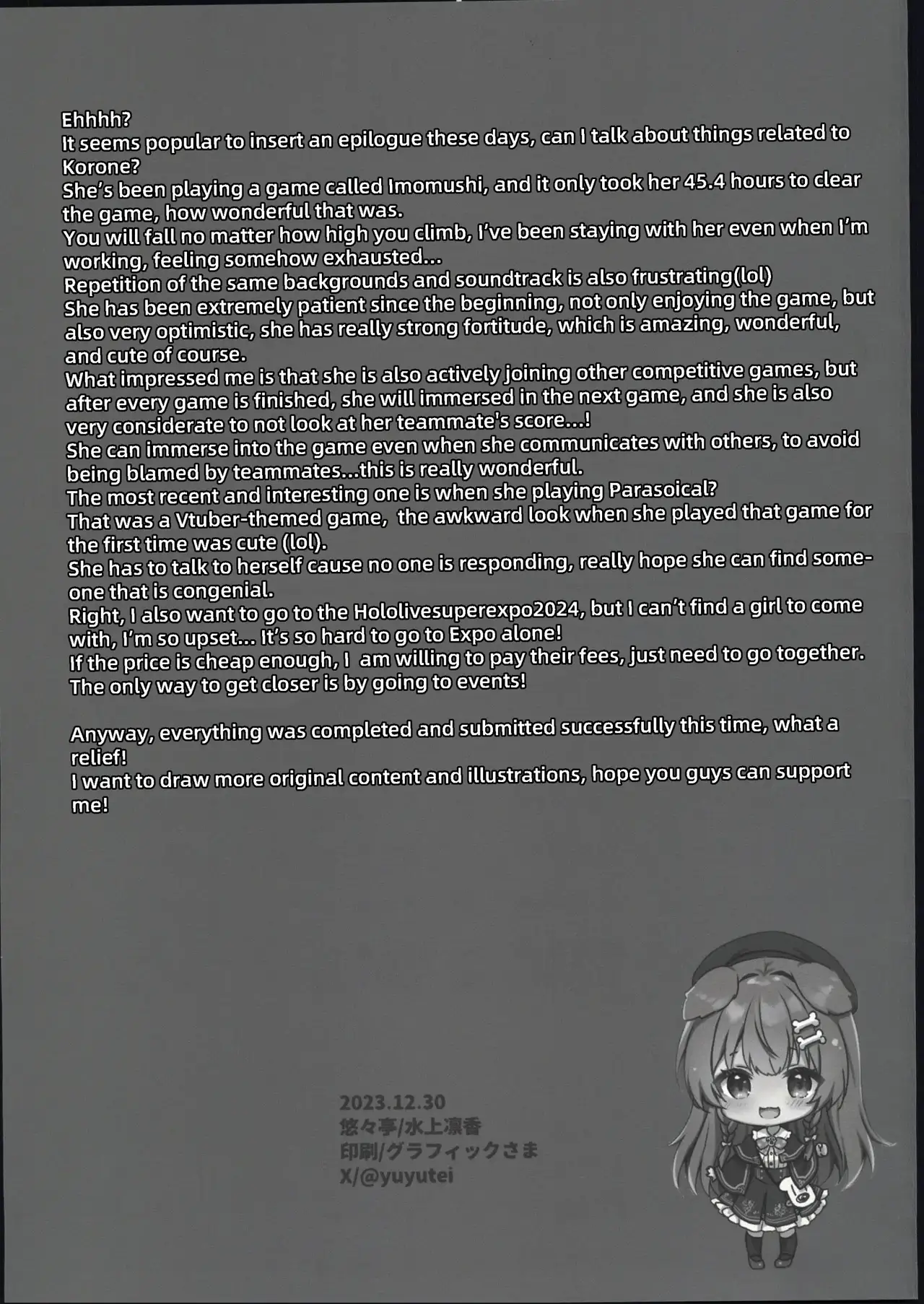 Ehhhh?
It seems popular to insert an epilogue these days, can I talk about things related to Korone?
She's been playing a game called Imomushi, and it only took her 45.4 hours to clear the game, how wonderful that was.
You will fall no matter how high you climb, I've been staying with her even when I'm working, feeling somehow exhausted...
Repetition of the same backgrounds and soundtrack is also frustrating(lol)
She has been extremely patient since the beginning, not only enjoying the game, but also very optimistic, she has really strong fortitude, which is amazing, wonderful, and cute of course.
What impressed me is that she is also actively joining other competitive games, but after every game is finished, she will immersed in the next game, and she is also very considerate to not look at her teammate's score...!
She can immerse into the game even when she communicates with others, to avoid being blamed by teammates...this is really wonderful.
The most recent and interesting one is when she playing Parasoical?
That was a Vtuber-themed game, the awkward look when she played that game for the first time was cute (lol).
She has to talk to herself cause no one is responding, really hope she can find someone that is congenial.
Right, I also want to go to the Hololivesuperexpo2024, but I can't find a girl to come with, I'm so upset... It's so hard to go to Expo alone!
If the price is cheap enough, I am willing to pay their fees, just need to go together.
The only way to get closer is by going to events!

Anyway, everything was completed and submitted successfully this time, what a relief!
I want to draw more original content and illustrations, hope you guys can support me!

2023.12.30
悠々亭/水上凛香
印刷/グラフィックさま
X/@yuyutei